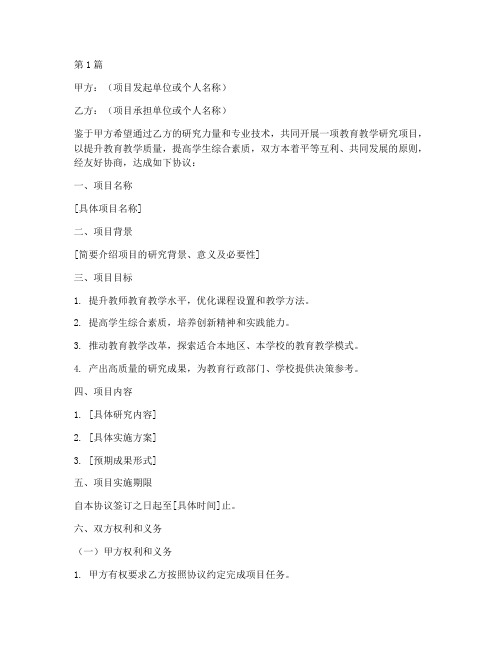 第 1 篇

甲方：（项目发起单位或个人名称）

乙方：（项目承担单位或个人名称）

鉴于甲方希望通过乙方的研究力量和专业技术，共同开展一项教育教学研究项目，以提升教育教学质量，提高学生综合素质，双方本着平等互利、共同发展的原则，经友好协商，达成如下协议：

一、项目名称

[具体项目名称]

二、项目背景

[简要介绍项目的研究背景、意义及必要性]

三、项目目标

1. 提升教师教育教学水平，优化课程设置和教学方法。

2. 提高学生综合素质，培养创新精神和实践能力。

3. 推动教育教学改革，探索适合本地区、本学校的教育教学模式。

4. 产出高质量的研究成果，为教育行政部门、学校提供决策参考。

四、项目内容

1. [具体研究内容]

2. [具体实施方案]

3. [预期成果形式]

五、项目实施期限

自本协议签订之日起至[具体时间]止。

六、双方权利和义务

（一）甲方权利和义务

1. 甲方有权要求乙方按照协议约定完成项目任务。